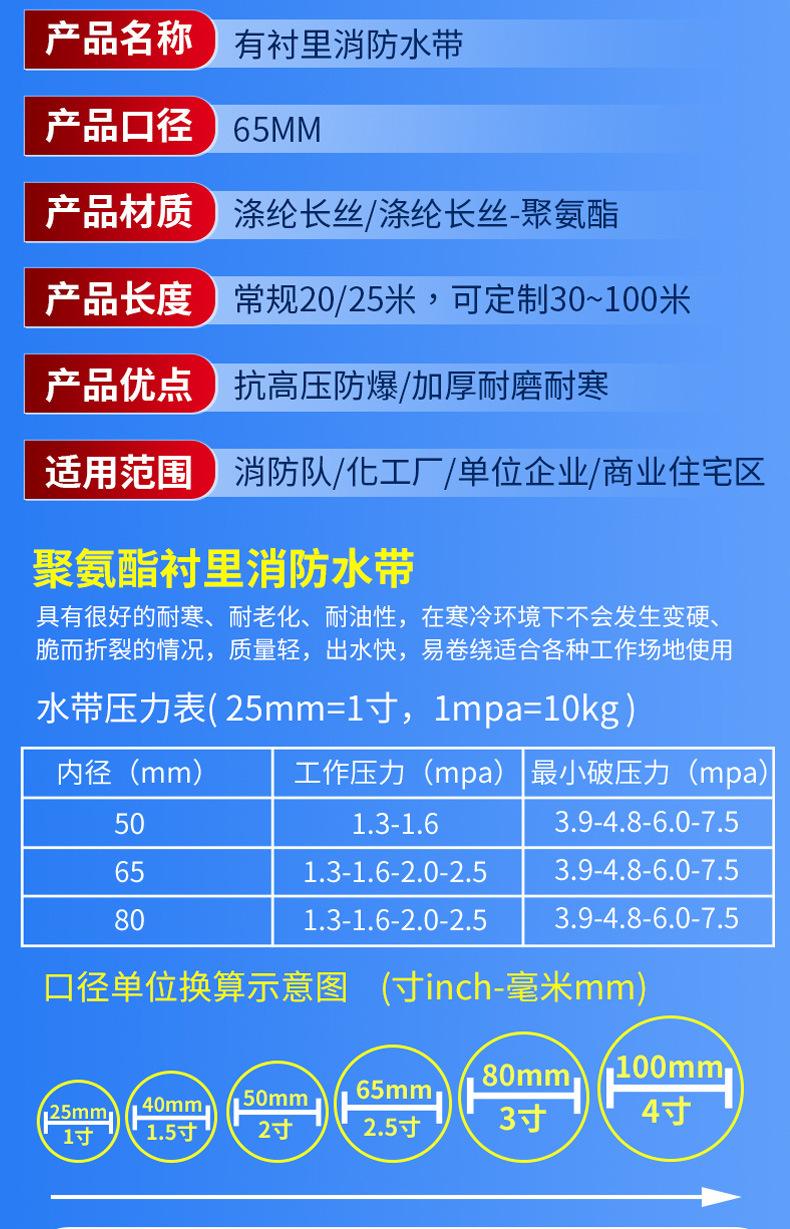 产品名称 有衬里消防水带

产品口径 65MM

产品材质 涤纶长丝/涤纶长丝-聚氨酯

产品长度 常规20/25米，可定制30~100米

产品优点 抗高压防爆/加厚耐磨耐寒

适用范围 消防队/化工厂/单位企业/商业住宅区

聚氨酯衬里消防水带

具有很好的耐寒、耐老化、耐油性，在寒冷环境下不会发生变硬、脆而折裂的情况，质量轻，出水快，易卷绕适合各种工作场地使用

水带压力表(25mm=1寸，1mpa=10kg)

| 内径（mm） | 工作压力（mpa） | 最小破压力（mpa） |
|---|---|---|
| 50 | 1.3-1.6 | 3.9-4.8-6.0-7.5 |
| 65 | 1.3-1.6-2.0-2.5 | 3.9-4.8-6.0-7.5 |
| 80 | 1.3-1.6-2.0-2.5 | 3.9-4.8-6.0-7.5 |

口径单位换算示意图 (寸inch-毫米mm)

25mm
1寸

40mm
1.5寸

50mm
2寸

65mm
2.5寸

80mm
3寸

100mm
4寸